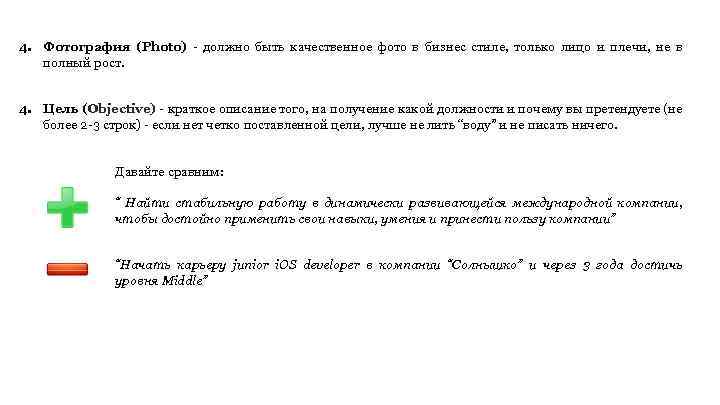 4. Фотография (Photo) - должно быть качественное фото в бизнес стиле, только лицо и плечи, не в полный рост.

4. Цель (Objective) - краткое описание того, на получение какой должности и почему вы претендуете (не более 2-3 строк) - если нет четко поставленной цели, лучше не лить "воду" и не писать ничего.

Давайте сравним:

" Найти стабильную работу в динамически развивающейся международной компании, чтобы достойно применить свои навыки, умения и принести пользу компании"

"Начать карьеру junior iOS developer в компании "Солнышко" и через 3 года достичь уровня Middle"